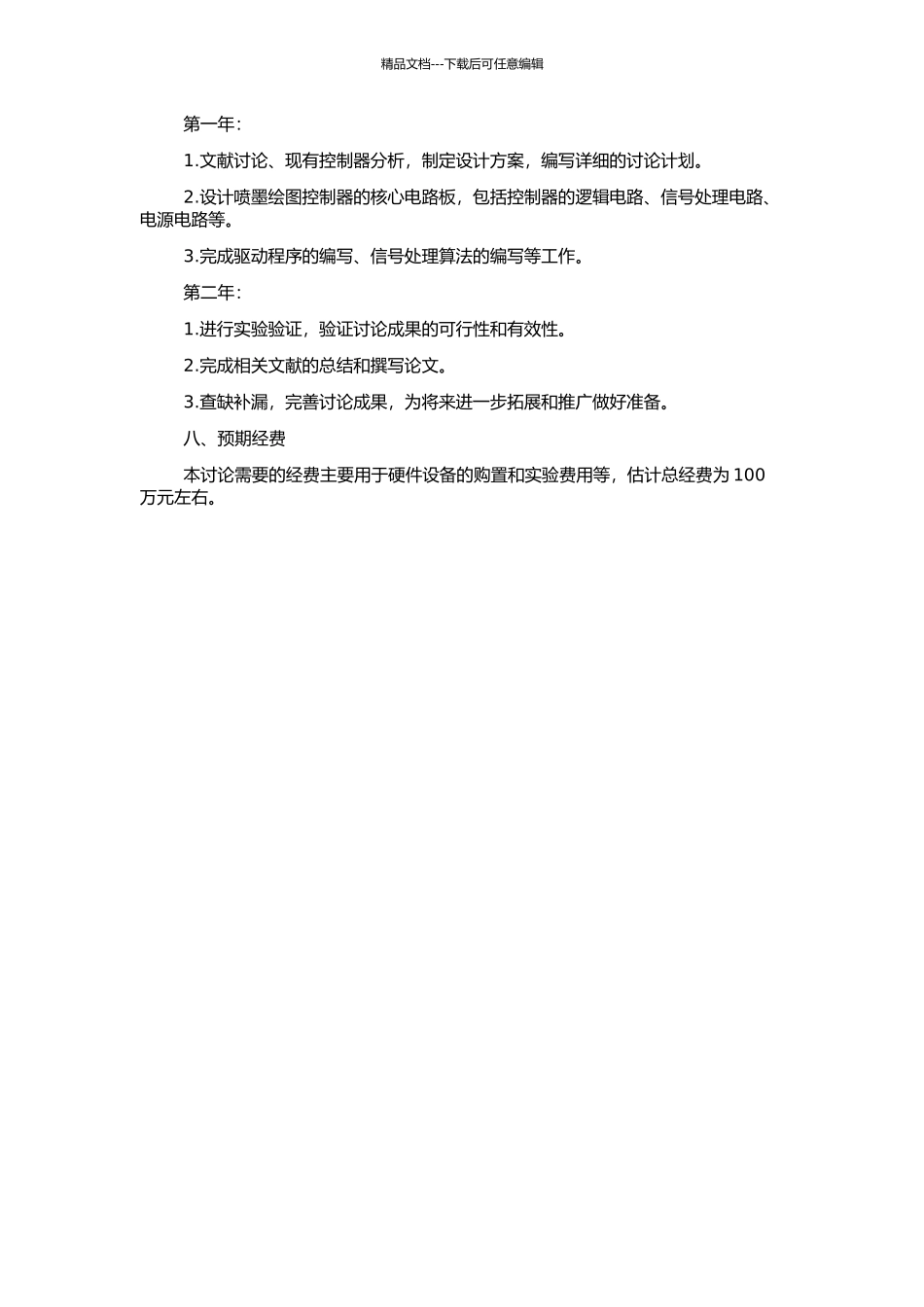 精品文档---下载后可任意编辑

第一年：

1.文献讨论、现有控制器分析，制定设计方案，编写详细的讨论计划。

2.设计喷墨绘图控制器的核心电路板，包括控制器的逻辑电路、信号处理电路、电源电路等。

3.完成驱动程序的编写、信号处理算法的编写等工作。

第二年：

1.进行实验验证，验证讨论成果的可行性和有效性。

2.完成相关文献的总结和撰写论文。

3.查缺补漏，完善讨论成果，为将来进一步拓展和推广做好准备。

八、预期经费

本讨论需要的经费主要用于硬件设备的购置和实验费用等，估计总经费为 100 万元左右。